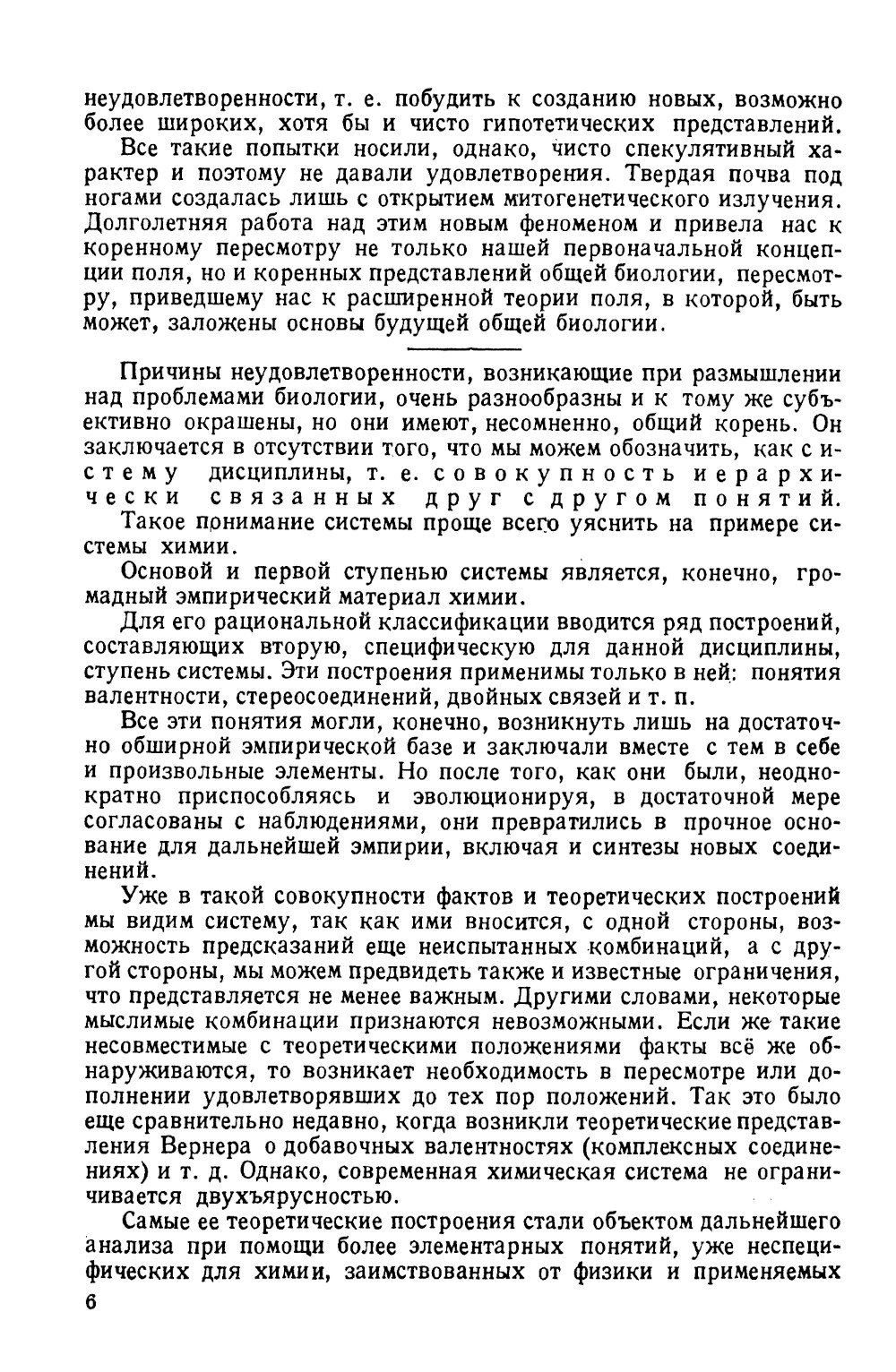 неудовлетворенности, т. е. побудить к созданию новых, возможно более широких, хотя бы и чисто гипотетических представлений.

Все такие попытки носили, однако, чисто спекулятивный характер и поэтому не давали удовлетворения. Твердая почва под ногами создалась лишь с открытием митогенетического излучения. Долголетняя работа над этим новым феноменом и привела нас к коренному пересмотру не только нашей первоначальной концепции поля, но и коренных представлений общей биологии, пересмотру, приведшему нас к расширенной теории поля, в которой, быть может, заложены основы будущей общей биологии.

Причины неудовлетворенности, возникающие при размышлении над проблемами биологии, очень разнообразны и к тому же субъективно окрашены, но они имеют, несомненно, общий корень. Он заключается в отсутствии того, что мы можем обозначить, как систему дисциплины, т. е. совокупность иерархически связанных друг с другом понятий.

Такое понимание системы проще всего уяснить на примере системы химии.

Основой и первой ступенью системы является, конечно, громадный эмпирический материал химии.

Для его рациональной классификации вводится ряд построений, составляющих вторую, специфическую для данной дисциплины, ступень системы. Эти построения применимы только в ней: понятия валентности, стереосоединений, двойных связей и т. п.

Все эти понятия могли, конечно, возникнуть лишь на достаточно обширной эмпирической базе и заключали вместе с тем в себе и произвольные элементы. Но после того, как они были, неоднократно приспособляясь и эволюционируя, в достаточной мере согласованы с наблюдениями, они превратились в прочное основание для дальнейшей эмпирии, включая и синтезы новых соединений.

Уже в такой совокупности фактов и теоретических построений мы видим систему, так как ими вносится, с одной стороны, возможность предсказаний еще неиспытанных комбинаций, а с другой стороны, мы можем предвидеть также и известные ограничения, что представляется не менее важным. Другими словами, некоторые мыслимые комбинации признаются невозможными. Если же такие несовместимые с теоретическими положениями факты всё же обнаруживаются, то возникает необходимость в пересмотре или дополнении удовлетворявших до тех пор положений. Так это было еще сравнительно недавно, когда возникли теоретические представления Вернера о добавочных валентностях (комплексных соединениях) и т. д. Однако, современная химическая система не ограничивается двухъярусностью.

Самые ее теоретические построения стали объектом дальнейшего анализа при помощи более элементарных понятий, уже неспецифических для химии, заимствованных от физики и применяемых

6